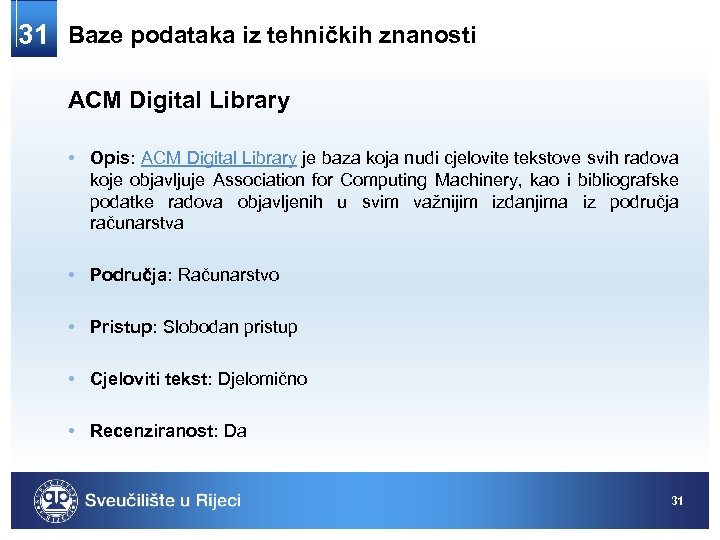 31 Baze podataka iz tehničkih znanosti

ACM Digital Library

• Opis: ACM Digital Library je baza koja nudi cjelovite tekstove svih radova koje objavljuje Association for Computing Machinery, kao i bibliografske podatke radova objavljenih u svim važnijim izdanjima iz područja računarstva

• Područja: Računarstvo

• Pristup: Slobodan pristup

• Cjeloviti tekst: Djelomično

• Recenziranost: Da

Sveučilište u Rijeci

31